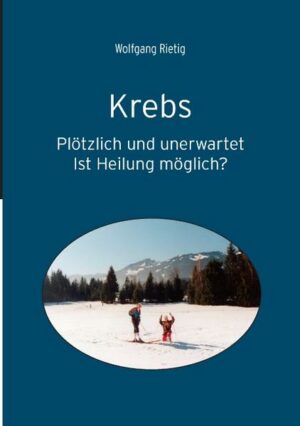 Wolfgang Rietig

Krebs

Plötzlich und unerwartet
Ist Heilung möglich?